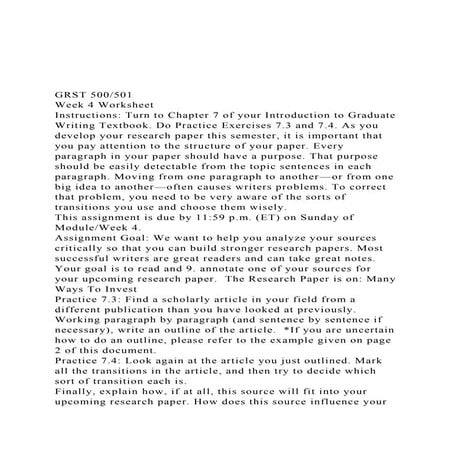 GRST 500/501
Week 4 Worksheet
Instructions: Turn to Chapter 7 of your Introduction to Graduate Writing Textbook. Do Practice Exercises 7.3 and 7.4. As you develop your research paper this semester, it is important that you pay attention to the structure of your paper. Every paragraph in your paper should have a purpose. That purpose should be easily detectable from the topic sentences in each paragraph. Moving from one paragraph to another—or from one big idea to another—often causes writers problems. To correct that problem, you need to be very aware of the sorts of transitions you use and choose them wisely.
This assignment is due by 11:59 p.m. (ET) on Sunday of Module/Week 4.
Assignment Goal: We want to help you analyze your sources critically so that you can build stronger research papers. Most successful writers are great readers and can take great notes. Your goal is to read and 9. annotate one of your sources for your upcoming research paper. The Research Paper is on: Many Ways To Invest
Practice 7.3: Find a scholarly article in your field from a different publication than you have looked at previously. Working paragraph by paragraph (and sentence by sentence if necessary), write an outline of the article. *If you are uncertain how to do an outline, please refer to the example given on page 2 of this document.
Practice 7.4: Look again at the article you just outlined. Mark all the transitions in the article, and then try to decide which sort of transition each is.
Finally, explain how, if at all, this source will fit into your upcoming research paper. How does this source influence your